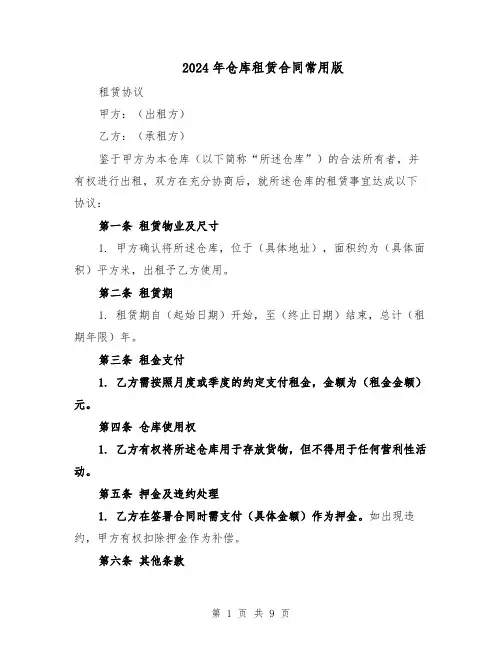 2024年仓库租赁合同常用版

租赁协议

甲方：（出租方）

乙方：（承租方）

鉴于甲方为本仓库（以下简称“所述仓库”）的合法所有者，并有权进行出租，双方在充分协商后，就所述仓库的租赁事宜达成以下协议：

第一条 租赁物业及尺寸

1. 甲方确认将所述仓库，位于（具体地址），面积约为（具体面积）平方米，出租予乙方使用。

第二条 租赁期

1. 租赁期自（起始日期）开始，至（终止日期）结束，总计（租期年限）年。

第三条 租金支付

1. 乙方需按照月度或季度的约定支付租金，金额为（租金金额）元。

第四条 仓库使用权

1. 乙方有权将所述仓库用于存放货物，但不得用于任何营利性活动。

第五条 押金及违约处理

1. 乙方在签署合同时需支付（具体金额）作为押金。如出现违约，甲方有权扣除押金作为补偿。

第六条 其他条款

第 1 页 共 9 页